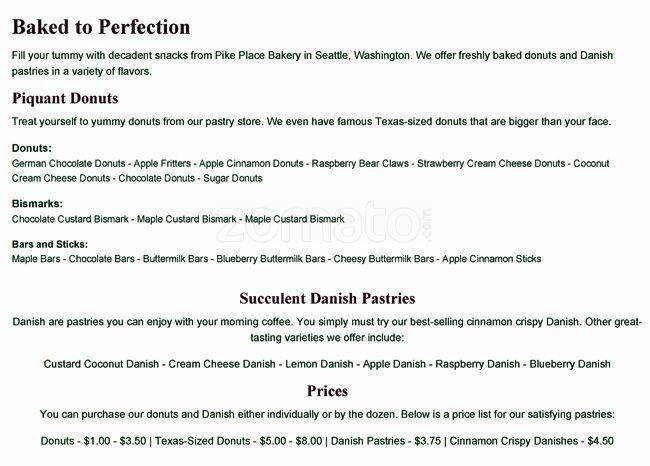 Baked to Perfection

Fill your tummy with decadent snacks from Pike Place Bakery in Seattle, Washington. We offer freshly baked donuts and Danish pastries in a variety of flavors.

Piquant Donuts

Treat yourself to yummy donuts from our pastry store. We even have famous Texas-sized donuts that are bigger than your face.

Donuts:
German Chocolate Donuts - Apple Fritters - Apple Cinnamon Donuts - Raspberry Bear Claws - Strawberry Cream Cheese Donuts - Coconut Cream Cheese Donuts - Chocolate Donuts - Sugar Donuts

Bismarks:
Chocolate Custard Bismark - Maple Custard Bismark - Maple Custard Bismark

Bars and Sticks:
Maple Bars - Chocolate Bars - Buttermilk Bars - Blueberry Buttermilk Bars - Cheesy Buttermilk Bars - Apple Cinnamon Sticks

zomato.com

Succulent Danish Pastries

Danish are pastries you can enjoy with your morning coffee. You simply must try our best-selling cinnamon crispy Danish. Other great-tasting varieties we offer include:

Custard Coconut Danish - Cream Cheese Danish - Lemon Danish - Apple Danish - Raspberry Danish - Blueberry Danish

Prices

You can purchase our donuts and Danish either individually or by the dozen. Below is a price list for our satisfying pastries:

Donuts - $1.00 - $3.50 | Texas-Sized Donuts - $5.00 - $8.00 | Danish Pastries - $3.75 | Cinnamon Crispy Danishes - $4.50